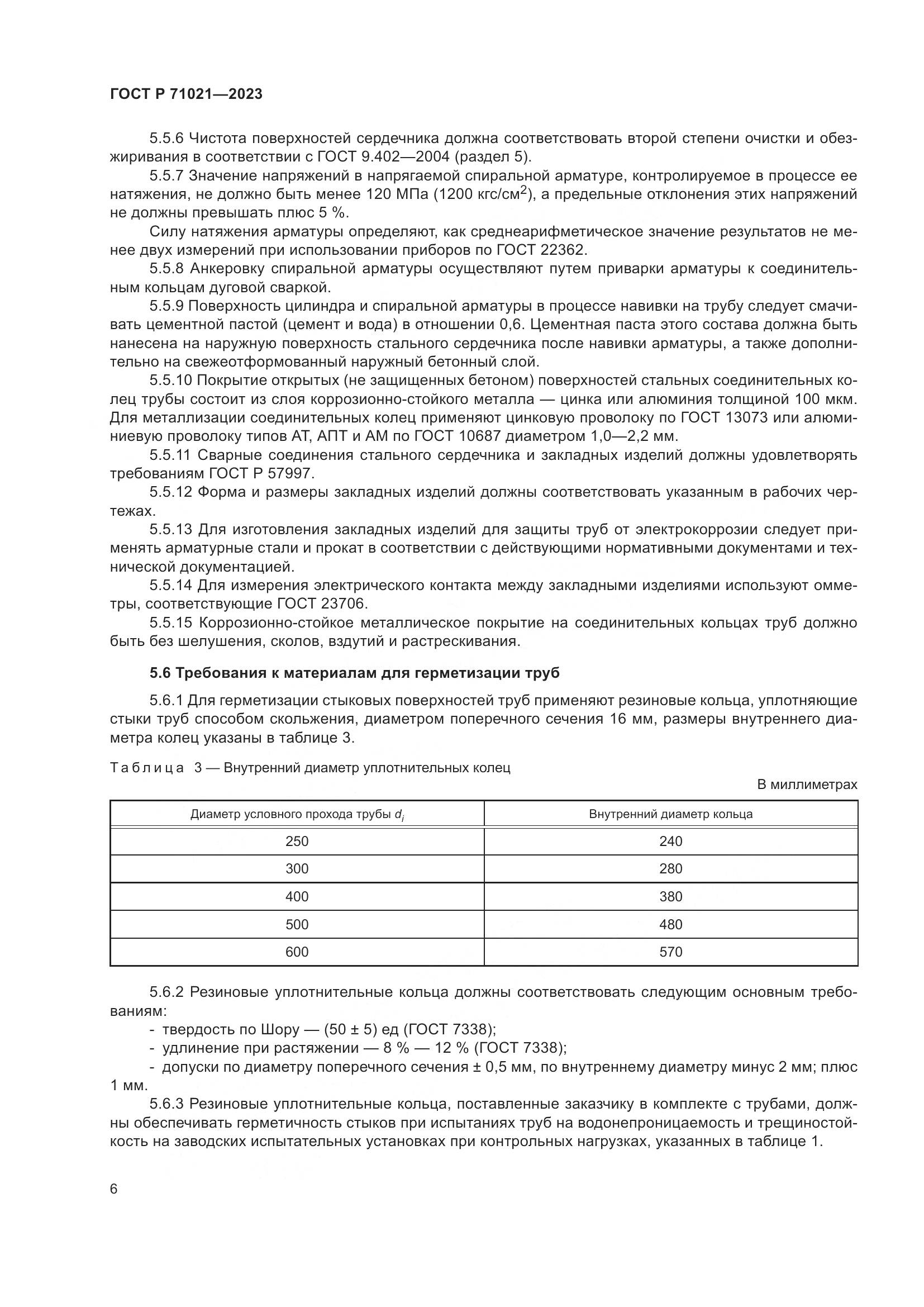 ГОСТ Р 71021—2023

5.5.6 Чистота поверхностей сердечника должна соответствовать второй степени очистки и обезжиривания в соответствии с ГОСТ 9.402—2004 (раздел 5).

5.5.7 Значение напряжений в напрягаемой спиральной арматуре, контролируемое в процессе ее натяжения, не должно быть менее 120 МПа (1200 кгс/см$^2$), а предельные отклонения этих напряжений не должны превышать плюс 5 %.

Силу натяжения арматуры определяют, как среднеарифметическое значение результатов не менее двух измерений при использовании приборов по ГОСТ 22362.

5.5.8 Анкеровку спиральной арматуры осуществляют путем приварки арматуры к соединительным кольцам дуговой сваркой.

5.5.9 Поверхность цилиндра и спиральной арматуры в процессе навивки на трубу следует смачивать цементной пастой (цемент и вода) в отношении 0,6. Цементная паста этого состава должна быть нанесена на наружную поверхность стального сердечника после навивки арматуры, а также дополнительно на свежеотформованный наружный бетонный слой.

5.5.10 Покрытие открытых (не защищенных бетоном) поверхностей стальных соединительных колец трубы состоит из слоя коррозионно-стойкого металла — цинка или алюминия толщиной 100 мкм. Для металлизации соединительных колец применяют цинковую проволоку по ГОСТ 13073 или алюминиевую проволоку типов АТ, АПТ и АМ по ГОСТ 10687 диаметром 1,0—2,2 мм.

5.5.11 Сварные соединения стального сердечника и закладных изделий должны удовлетворять требованиям ГОСТ Р 57997.

5.5.12 Форма и размеры закладных изделий должны соответствовать указанным в рабочих чертежах.

5.5.13 Для изготовления закладных изделий для защиты труб от электрокоррозии следует применять арматурные стали и прокат в соответствии с действующими нормативными документами и технической документацией.

5.5.14 Для измерения электрического контакта между закладными изделиями используют омметры, соответствующие ГОСТ 23706.

5.5.15 Коррозионно-стойкое металлическое покрытие на соединительных кольцах труб должно быть без шелушения, сколов, вздутий и растрескивания.

5.6 Требования к материалам для герметизации труб

5.6.1 Для герметизации стыковых поверхностей труб применяют резиновые кольца, уплотняющие стыки труб способом скольжения, диаметром поперечного сечения 16 мм, размеры внутреннего диаметра колец указаны в таблице 3.

Таблица 3 — Внутренний диаметр уплотнительных колец

В миллиметрах

| Диаметр условного прохода трубы $d_i$ | Внутренний диаметр кольца |
|---|---|
| 250 | 240 |
| 300 | 280 |
| 400 | 380 |
| 500 | 480 |
| 600 | 570 |

5.6.2 Резиновые уплотнительные кольца должны соответствовать следующим основным требованиям:
- твердость по Шору — (50 ± 5) ед (ГОСТ 7338);
- удлинение при растяжении — 8 % — 12 % (ГОСТ 7338);
- допуски по диаметру поперечного сечения ± 0,5 мм, по внутреннему диаметру минус 2 мм; плюс 1 мм.

5.6.3 Резиновые уплотнительные кольца, поставленные заказчику в комплекте с трубами, должны обеспечивать герметичность стыков при испытаниях труб на водонепроницаемость и трещиностойкость на заводских испытательных установках при контрольных нагрузках, указанных в таблице 1.

6